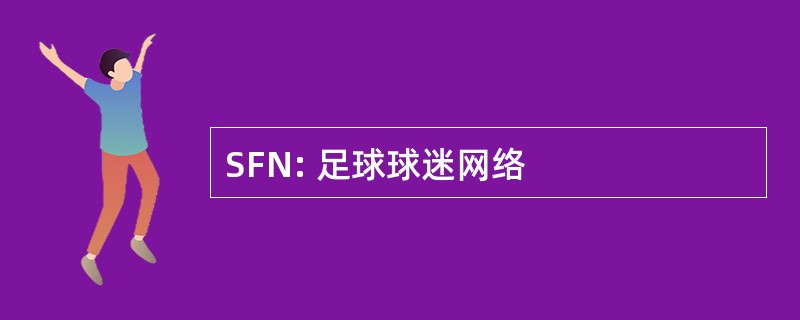 SFN: 足球球迷网络